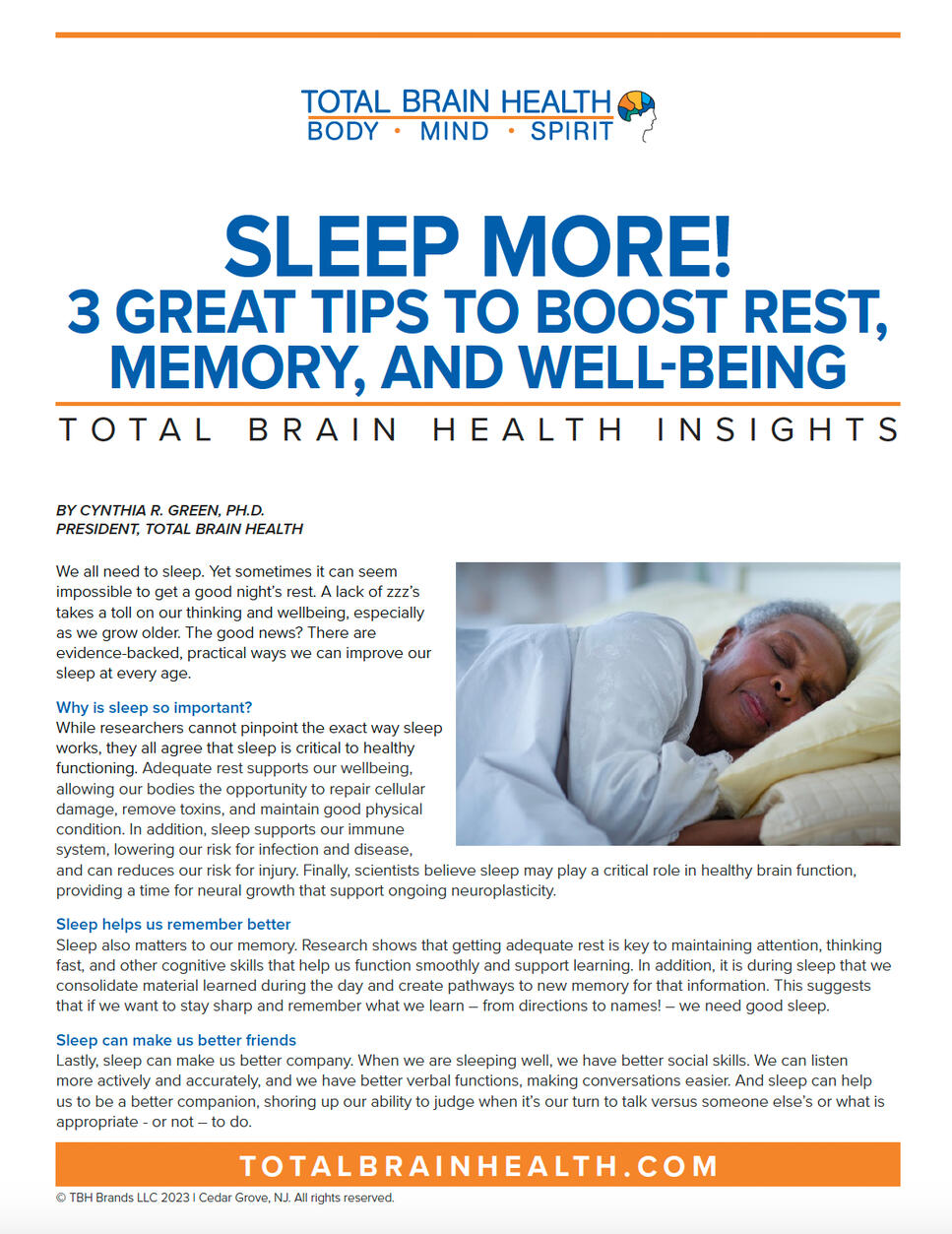 TOTAL BRAIN HEALTH
BODY • MIND • SPIRIT

SLEEP MORE!
3 GREAT TIPS TO BOOST REST, MEMORY, AND WELL-BEING

TOTAL BRAIN HEALTH INSIGHTS

BY CYNTHIA R. GREEN, PH.D.
PRESIDENT, TOTAL BRAIN HEALTH

We all need to sleep. Yet sometimes it can seem impossible to get a good night's rest. A lack of zzz's takes a toll on our thinking and wellbeing, especially as we grow older. The good news? There are evidence-backed, practical ways we can improve our sleep at every age.

Why is sleep so important?
While researchers cannot pinpoint the exact way sleep works, they all agree that sleep is critical to healthy functioning. Adequate rest supports our wellbeing, allowing our bodies the opportunity to repair cellular damage, remove toxins, and maintain good physical condition. In addition, sleep supports our immune system, lowering our risk for infection and disease, and can reduces our risk for injury. Finally, scientists believe sleep may play a critical role in healthy brain function, providing a time for neural growth that support ongoing neuroplasticity.

Sleep helps us remember better
Sleep also matters to our memory. Research shows that getting adequate rest is key to maintaining attention, thinking fast, and other cognitive skills that help us function smoothly and support learning. In addition, it is during sleep that we consolidate material learned during the day and create pathways to new memory for that information. This suggests that if we want to stay sharp and remember what we learn – from directions to names! – we need good sleep.

Sleep can make us better friends
Lastly, sleep can make us better company. When we are sleeping well, we have better social skills. We can listen more actively and accurately, and we have better verbal functions, making conversations easier. And sleep can help us to be a better companion, shoring up our ability to judge when it's our turn to talk versus someone else's or what is appropriate - or not – to do.

TOTALBRAINHEALTH.COM

© TBH Brands LLC 2023 I Cedar Grove, NJ. All rights reserved.